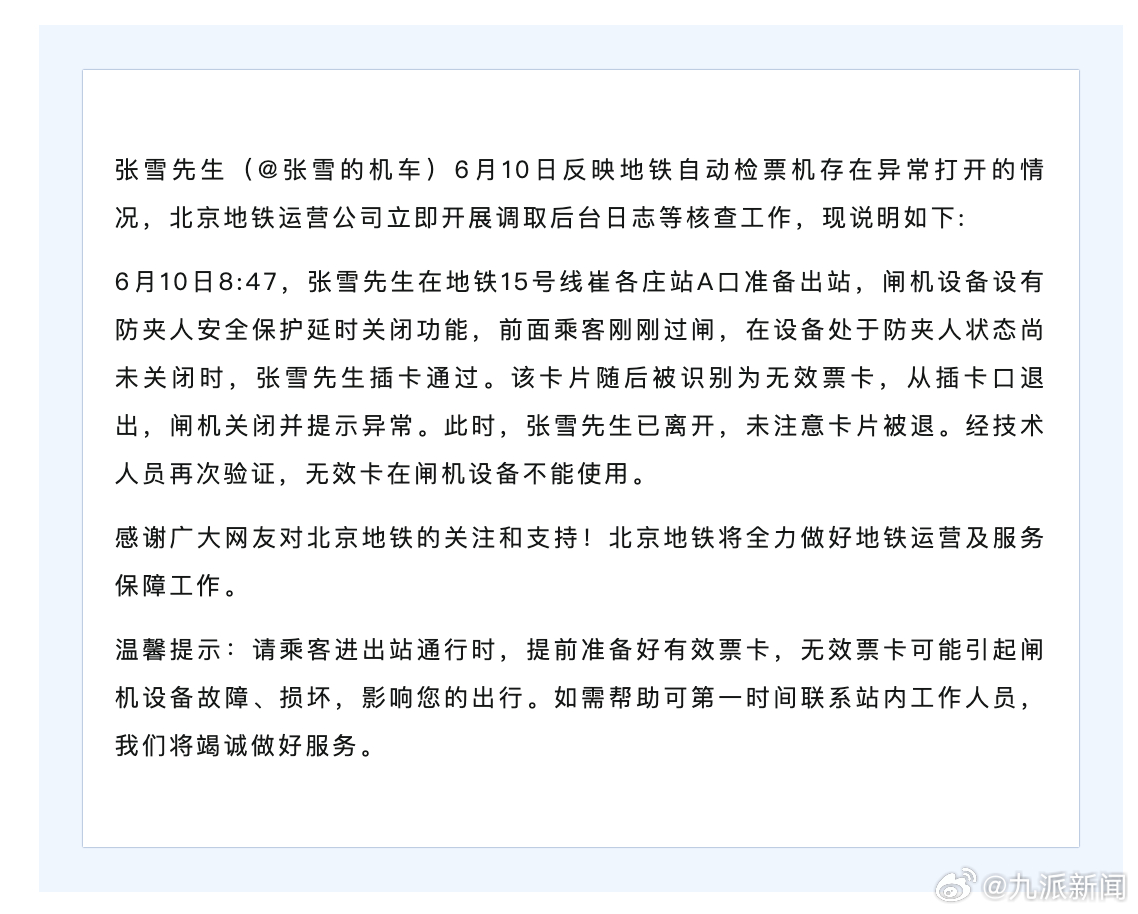 张雪先生（@张雪的机车）6月10日反映地铁自动检票机存在异常打开的情况，北京地铁运营公司立即开展调取后台日志等核查工作，现说明如下:

6月10日8:47，张雪先生在地铁15号线崔各庄站A口准备出站，闸机设备设有防夹人安全保护延时关闭功能，前面乘客刚刚过闸，在设备处于防夹人状态尚未关闭时，张雪先生插卡通过。该卡片随后被识别为无效票卡，从插卡口退出，闸机关闭并提示异常。此时，张雪先生已离开，未注意卡片被退。经技术人员再次验证，无效卡在闸机设备不能使用。

感谢广大网友对北京地铁的关注和支持！北京地铁将全力做好地铁运营及服务保障工作。

温馨提示：请乘客进出站通行时，提前准备好有效票卡，无效票卡可能引起闸机设备故障、损坏，影响您的出行。如需帮助可第一时间联系站内工作人员，我们将竭诚做好服务。

@九派新闻